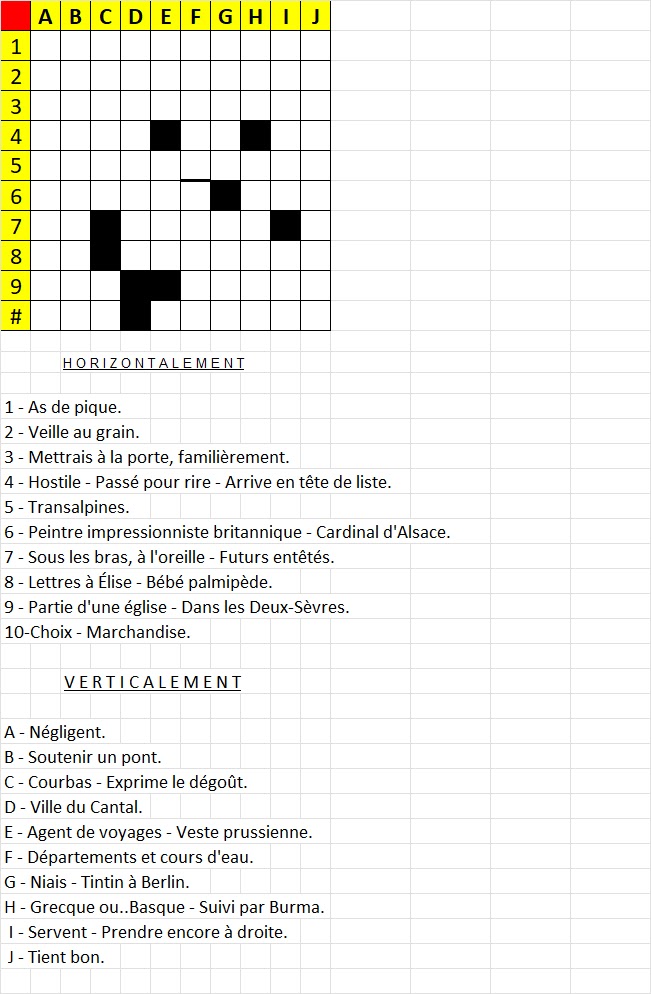 | | A | B | C | D | E | F | G | H | I | J |
|---|---|---|---|---|---|---|---|---|---|---|
| 1 | | | | | | | | | | |
| 2 | | | | | | | | | | |
| 3 | | | | | | | | | | |
| 4 | | | | | | | | | | |
| 5 | | | | | | | | | | |
| 6 | | | | | | | | | | |
| 7 | | | | | | | | | | |
| 8 | | | | | | | | | | |
| 9 | | | | | | | | | | |
| # | | | | | | | | | | |

HORIZONTALEMENT

1 - As de pique.
2 - Veille au grain.
3 - Mettrais à la porte, familièrement.
4 - Hostile - Passé pour rire - Arrive en tête de liste.
5 - Transalpines.
6 - Peintre impressionniste britannique - Cardinal d'Alsace.
7 - Sous les bras, à l'oreille - Futurs entêtés.
8 - Lettres à Élise - Bébé palmipède.
9 - Partie d'une église - Dans les Deux-Sèvres.
10-Choix - Marchandise.

VERTICALEMENT

A - Négligent.
B - Soutenir un pont.
C - Courbas - Exprime le dégoût.
D - Ville du Cantal.
E - Agent de voyages - Veste prussienne.
F - Départements et cours d'eau.
G - Niais - Tintin à Berlin.
H - Grecque ou..Basque - Suivi par Burma.
I - Servent - Prendre encore à droite.
J - Tient bon.